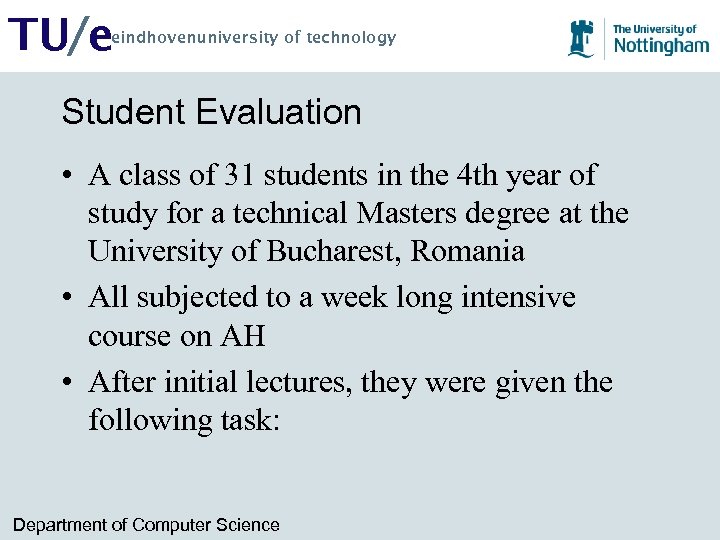 TU/e eindhovenuniversity of technology

The University of Nottingham

Student Evaluation

• A class of 31 students in the 4th year of study for a technical Masters degree at the University of Bucharest, Romania

• All subjected to a week long intensive course on AH

• After initial lectures, they were given the following task:

Department of Computer Science